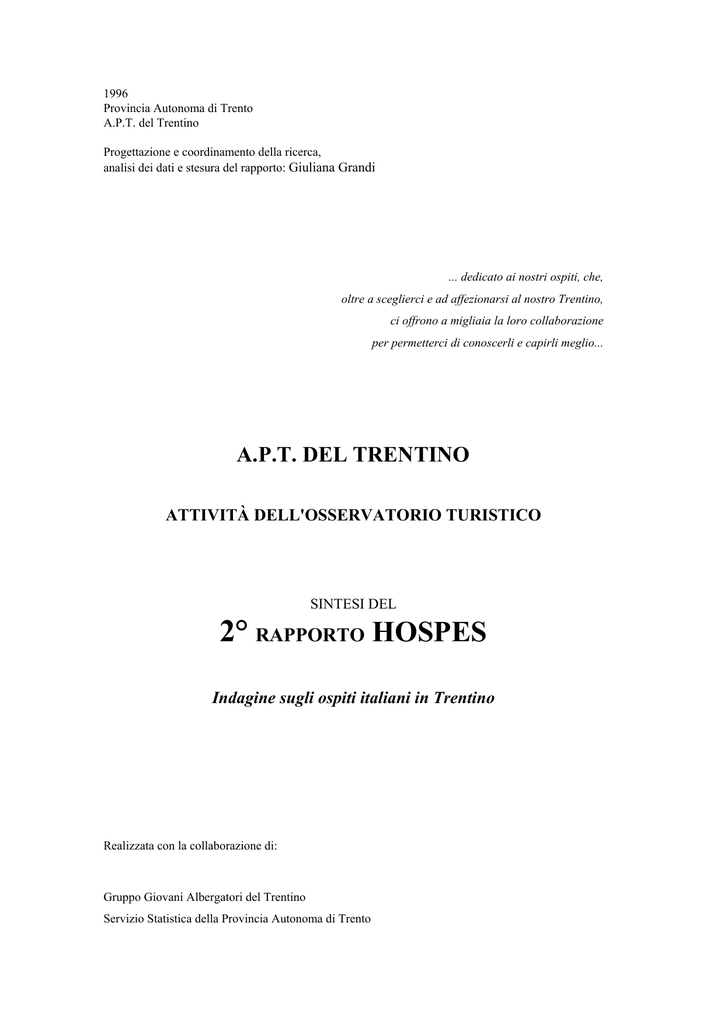 1996
Provincia Autonoma di Trento
A.P.T. del Trentino

Progettazione e coordinamento della ricerca,
analisi dei dati e stesura del rapporto: Giuliana Grandi

... dedicato ai nostri ospiti, che,
oltre a sceglierci e ad affezionarsi al nostro Trentino,
ci offrono a migliaia la loro collaborazione
per permetterci di conoscerli e capirli meglio...

A.P.T. DEL TRENTINO

ATTIVITÀ DELL'OSSERVATORIO TURISTICO

SINTESI DEL

2° RAPPORTO HOSPES

Indagine sugli ospiti italiani in Trentino

Realizzata con la collaborazione di:

Gruppo Giovani Albergatori del Trentino
Servizio Statistica della Provincia Autonoma di Trento